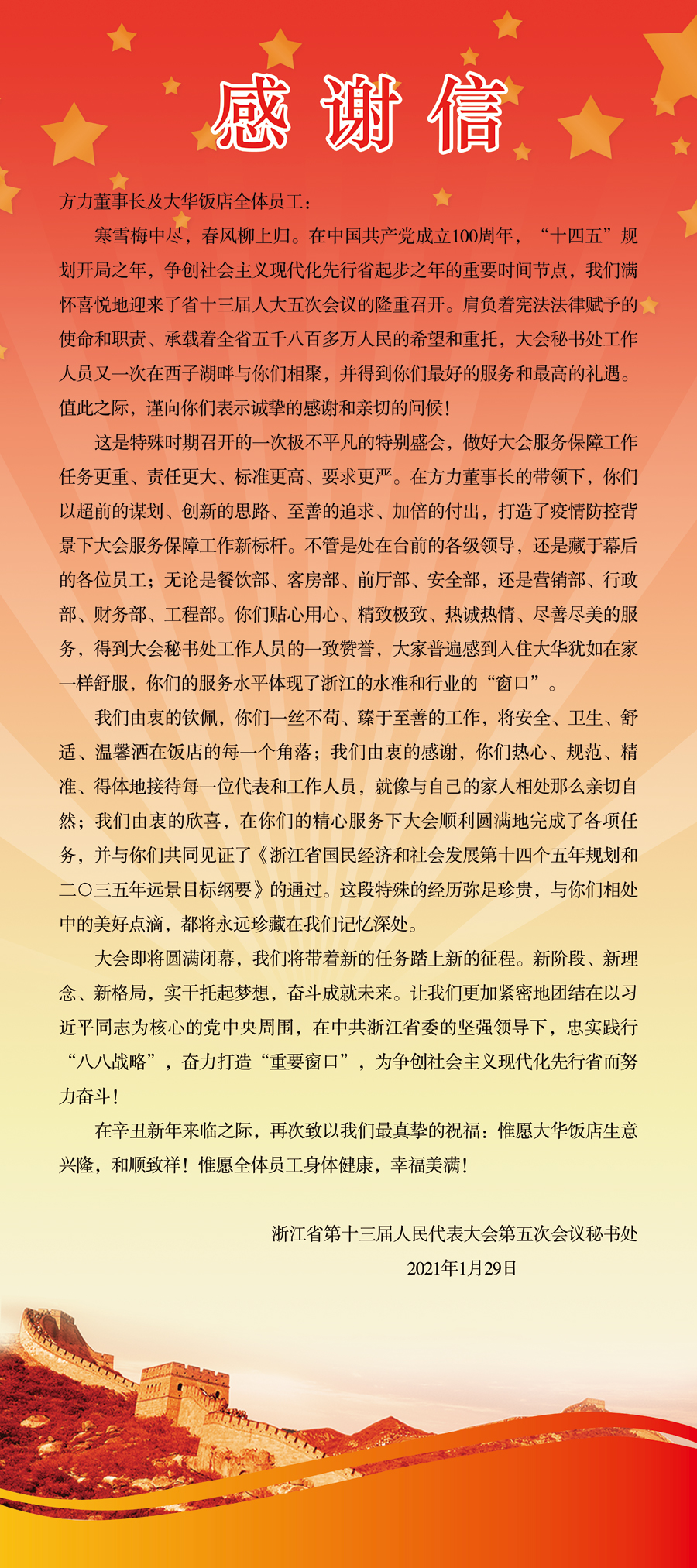 感谢信

方力董事长及大华饭店全体员工：

寒雪梅中尽，春风柳上归。在中国共产党成立100周年，“十四五”规划开局之年，争创社会主义现代化先行省起步之年的重要时间节点，我们满怀喜悦地迎来了省十三届人大五次会议的隆重召开。肩负着宪法法律赋予的使命和职责、承载着全省五千八百多万人民的希望和重托，大会秘书处工作人员又一次在西子湖畔与你们相聚，并得到你们最好的服务和最高的礼遇。值此之际，谨向你们表示诚挚的感谢和亲切的问候！

这是特殊时期召开的一次极不平凡的特别盛会，做好大会服务保障工作任务更重、责任更大、标准更高、要求更严。在方力董事长的带领下，你们以超前的谋划、创新的思路、至善的追求、加倍的付出，打造了疫情防控背景下大会服务保障工作新标杆。不管是处在台前的各级领导，还是藏于幕后的各位员工；无论是餐饮部、客房部、前厅部、安全部，还是营销部、行政部、财务部、工程部。你们贴心用心、精致极致、热诚热情、尽善尽美的服务，得到大会秘书处工作人员的一致赞誉，大家普遍感到入住大华犹如在家一样舒服，你们的服务水平体现了浙江的水准和行业的“窗口”。

我们由衷的钦佩，你们一丝不苟、臻于至善的工作，将安全、卫生、舒适、温馨洒在饭店的每一个角落；我们由衷的感谢，你们热心、规范、精准、得体地接待每一位代表和工作人员，就像与自己的家人相处那么亲切自然；我们由衷的欣喜，在你们的精心服务下大会顺利圆满地完成了各项任务，并与你们共同见证了《浙江省国民经济和社会发展第十四个五年规划和二〇三五年远景目标纲要》的通过。这段特殊的经历弥足珍贵，与你们相处中的美好点滴，都将永远珍藏在我们记忆深处。

大会即将圆满闭幕，我们将带着新的任务踏上新的征程。新阶段、新理念、新格局，实干托起梦想，奋斗成就未来。让我们更加紧密地团结在以习近平同志为核心的党中央周围，在中共浙江省委的坚强领导下，忠实践行“八八战略”，奋力打造“重要窗口”，为争创社会主义现代化先行省而努力奋斗！

在辛丑新年来临之际，再次致以我们最真挚的祝福：惟愿大华饭店生意兴隆，和顺致祥！惟愿全体员工身体健康，幸福美满！

浙江省第十三届人民代表大会第五次会议秘书处
2021年1月29日